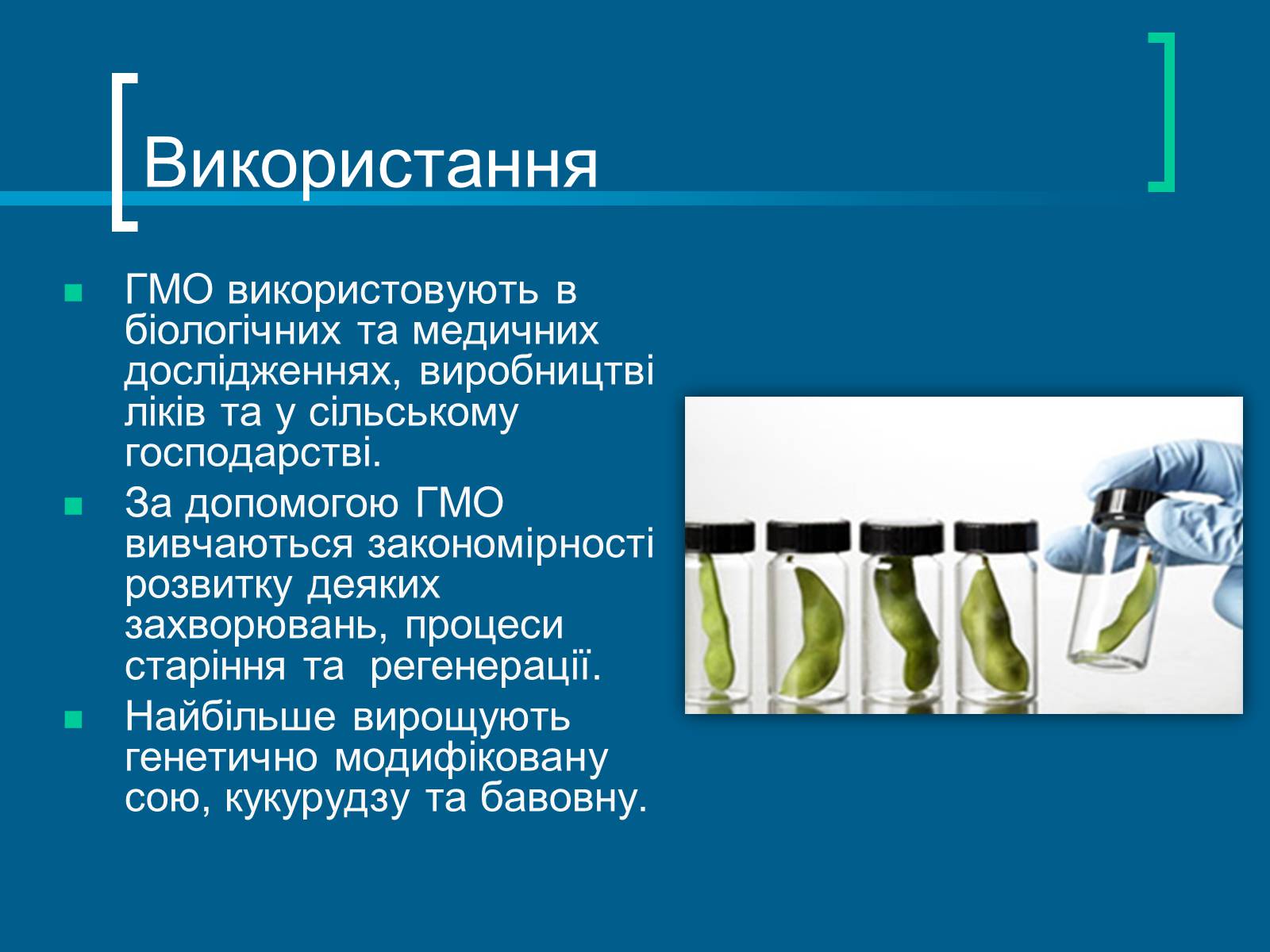 Використання

ГМО використовують в біологічних та медичних дослідженнях, виробництві ліків та у сільському господарстві.

За допомогою ГМО вивчаються закономірності розвитку деяких захворювань, процеси старіння та регенерації.

Найбільше вирощують генетично модифіковану сою, кукурудзу та бавовну.